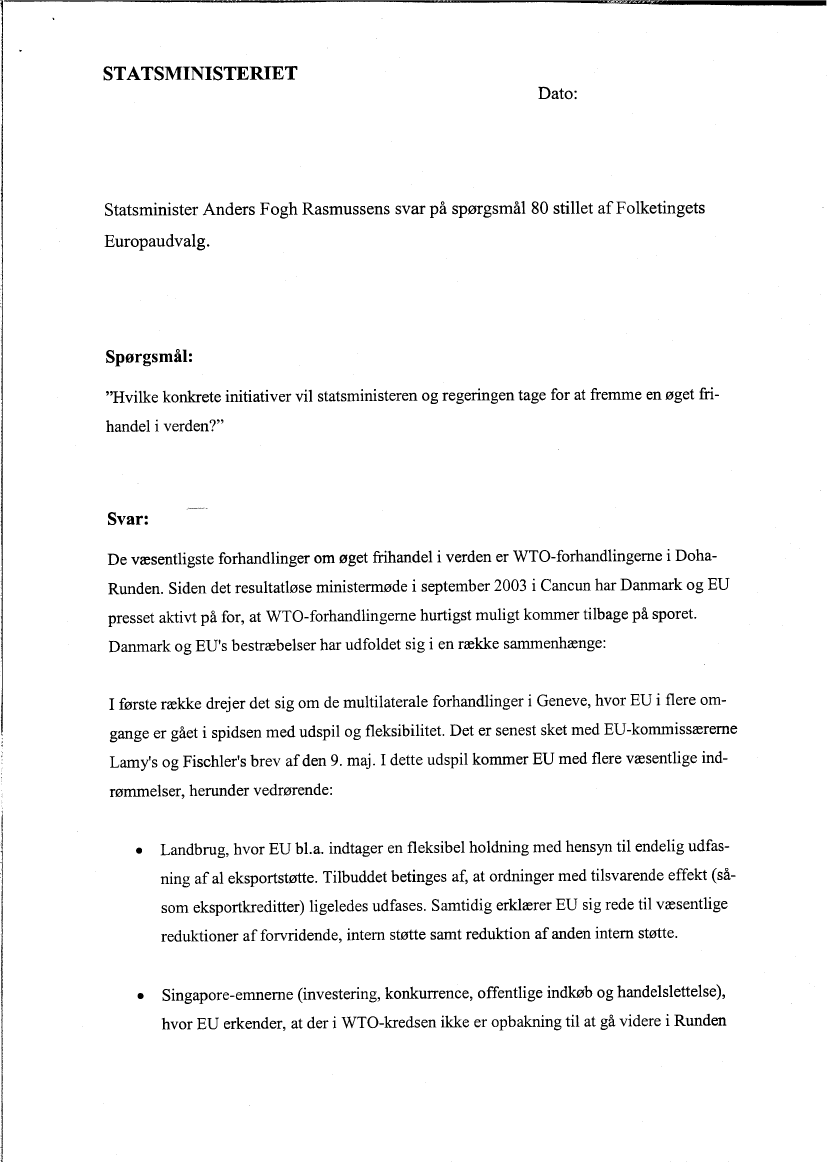 STATSMINISTERIET

Dato:

Statsminister Anders Fogh Rasmussens svar på spørgsmål 80 stillet af Folketingets Europaudvalg.

Spørgsmål:

"Hvilke konkrete initiativer vil statsministeren og regeringen tage for at fremme en øget frihandel i verden?"

Svar:

De væsentligste forhandlinger om øget frihandel i verden er WTO-forhandlingerne i Doha-Runden. Siden det resultatløse ministermøde i september 2003 i Cancun har Danmark og EU presset aktivt på for, at WTO-forhandlingerne hurtigst muligt kommer tilbage på sporet. Danmark og EU's bestræbelser har udfoldet sig i en række sammenhænge:

I første række drejer det sig om de multilaterale forhandlinger i Geneve, hvor EU i flere omgange er gået i spidsen med udspil og fleksibilitet. Det er senest sket med EU-kommissærerne Lamy's og Fischler's brev af den 9. maj. I dette udspil kommer EU med flere væsentlige indrømmelser, herunder vedrørende:

• Landbrug, hvor EU bl.a. indtager en fleksibel holdning med hensyn til endelig udfasning af al eksportstøtte. Tilbuddet betinges af, at ordninger med tilsvarende effekt (såsom eksportkreditter) ligeledes udfases. Samtidig erklærer EU sig rede til væsentlige reduktioner af forvridende, intern støtte samt reduktion af anden intern støtte.

• Singapore-emnerne (investering, konkurrence, offentlige indkøb og handelslettelse), hvor EU erkender, at der i WTO-kredsen ikke er opbakning til at gå videre i Runden